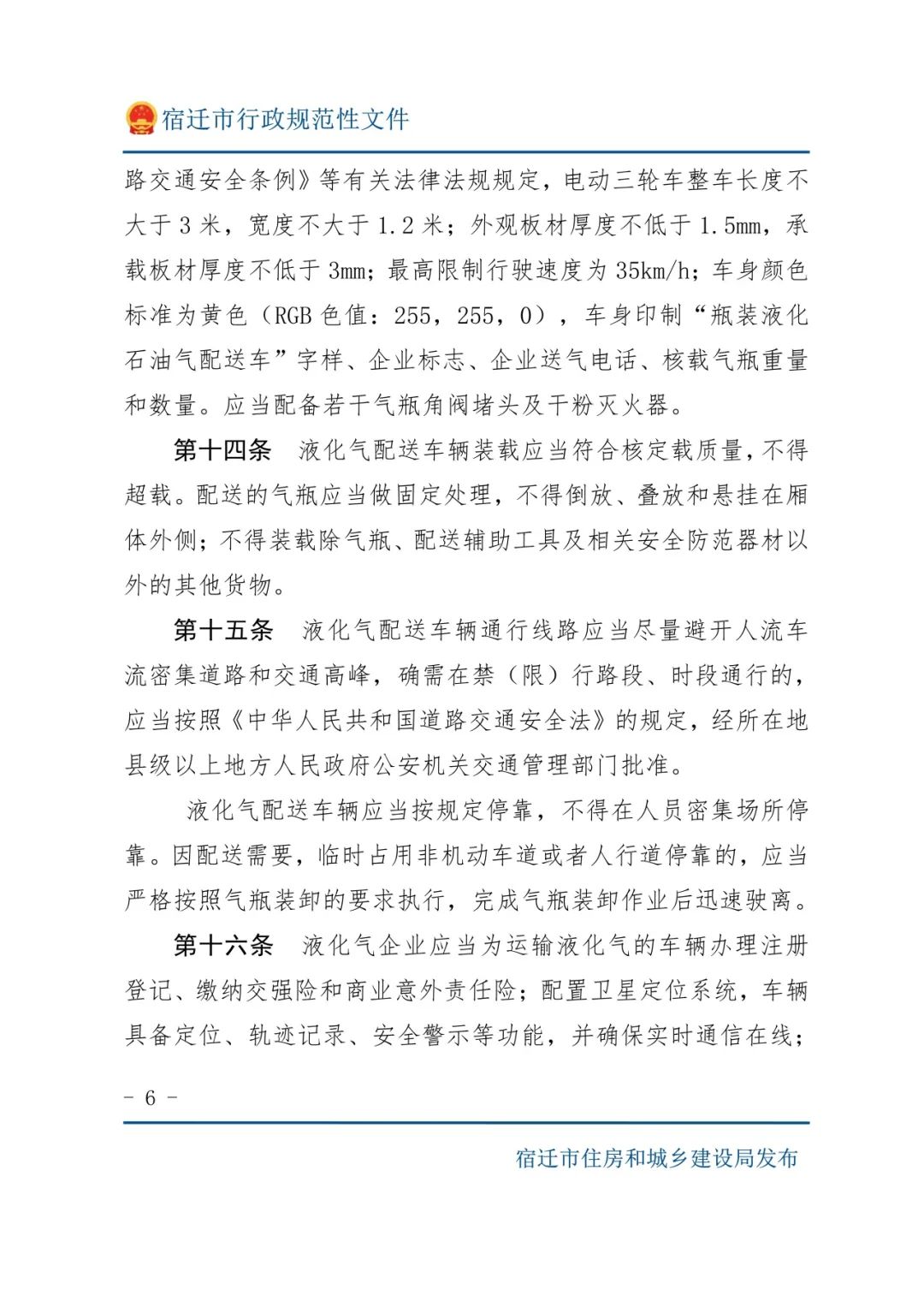 宿迁市行政规范性文件

路交通安全条例》等有关法律法规规定，电动三轮车整车长度不大于 3 米，宽度不大于 1.2 米；外观板材厚度不低于 1.5mm，承载板材厚度不低于 3mm；最高限制行驶速度为 35km/h；车身颜色标准为黄色（RGB 色值：255，255，0），车身印制“瓶装液化石油气配送车”字样、企业标志、企业送气电话、核载气瓶重量和数量。应当配备若干气瓶角阀堵头及干粉灭火器。

第十四条　液化气配送车辆装载应当符合核定载质量，不得超载。配送的气瓶应当做固定处理，不得倒放、叠放和悬挂在厢体外侧；不得装载除气瓶、配送辅助工具及相关安全防范器材以外的其他货物。

第十五条　液化气配送车辆通行线路应当尽量避开人流车流密集道路和交通高峰，确需在禁（限）行路段、时段通行的，应当按照《中华人民共和国道路交通安全法》的规定，经所在地县级以上地方人民政府公安机关交通管理部门批准。

液化气配送车辆应当按规定停靠，不得在人员密集场所停靠。因配送需要，临时占用非机动车道或者人行道停靠的，应当严格按照气瓶装卸的要求执行，完成气瓶装卸作业后迅速驶离。

第十六条　液化气企业应当为运输液化气的车辆办理注册登记、缴纳交强险和商业意外责任险；配置卫星定位系统，车辆具备定位、轨迹记录、安全警示等功能，并确保实时通信在线；

- 6 -

宿迁市住房和城乡建设局发布